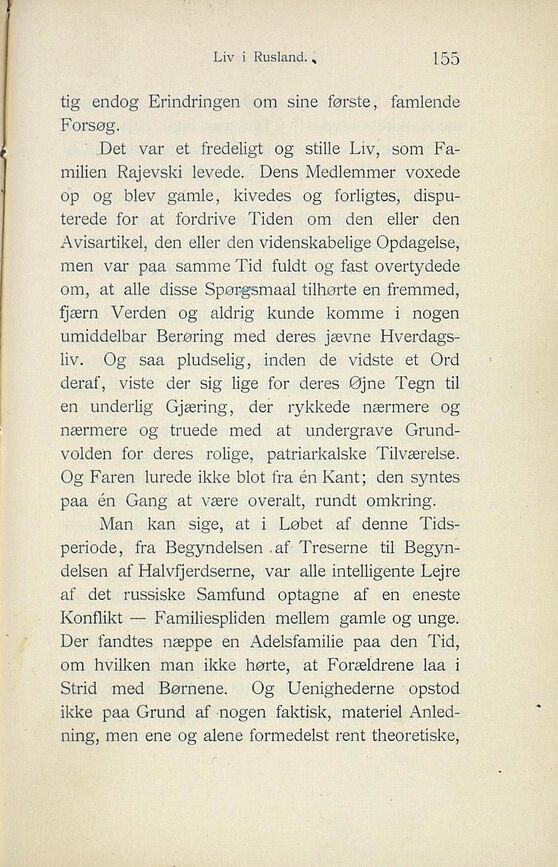 Liv i Rusland.     155

tig endog Erindringen om sine første, famlende Forsøg.

Det var et fredeligt og stille Liv, som Familien Rajevski levede. Dens Medlemmer voxede op og blev gamle, kivedes og forligtes, disputerede for at fordrive Tiden om den eller den Avisartikel, den eller den videnskabelige Opdagelse, men var paa samme Tid fuldt og fast overtydede om, at alle disse Spørgsmaal tilhørte en fremmed, fjærn Verden og aldrig kunde komme i nogen umiddelbar Berøring med deres jævne Hverdagsliv. Og saa pludselig, inden de vidste et Ord deraf, viste der sig lige for deres Øjne Tegn til en underlig Gjæring, der rykkede nærmere og nærmere og truede med at undergrave Grundvolden for deres rolige, patriarkalske Tilværelse. Og Faren lurede ikke blot fra én Kant; den syntes paa én Gang at være overalt, rundt omkring.

Man kan sige, at i Løbet af denne Tidsperiode, fra Begyndelsen af Treserne til Begyndelsen af Halvfjerdserne, var alle intelligente Lejre af det russiske Samfund optagne af en eneste Konflikt — Familiespliden mellem gamle og unge. Der fandtes næppe en Adelsfamilie paa den Tid, om hvilken man ikke hørte, at Forældrene laa i Strid med Børnene. Og Uenighederne opstod ikke paa Grund af nogen faktisk, materiel Anledning, men ene og alene formedelst rent theoretiske,